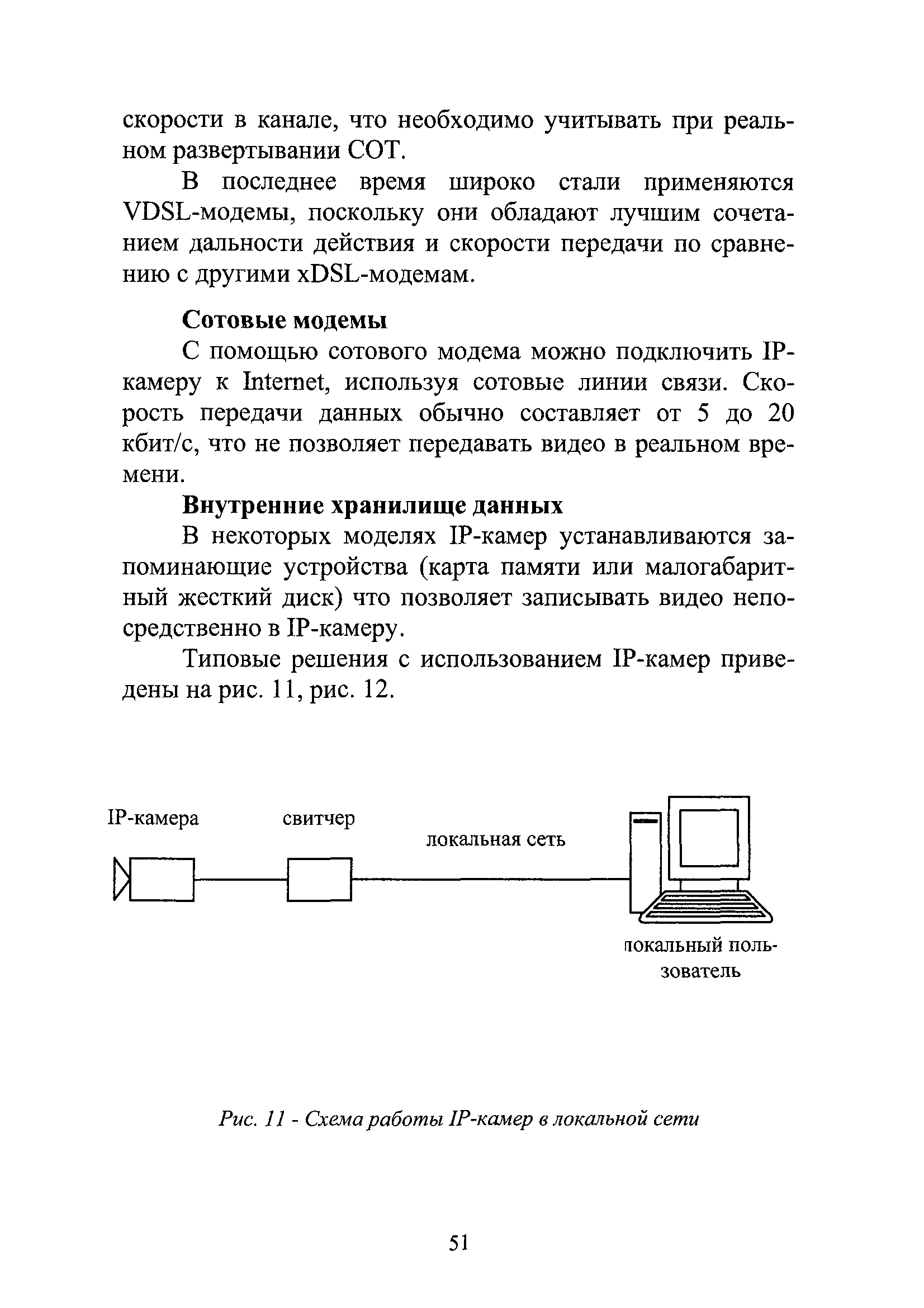 скорости в канале, что необходимо учитывать при реальном развертывании СОТ.

В последнее время широко стали применяются VDSL-модемы, поскольку они обладают лучшим сочетанием дальности действия и скорости передачи по сравнению с другими xDSL-модемам.

**Сотовые модемы**

С помощью сотового модема можно подключить IP-камеру к Internet, используя сотовые линии связи. Скорость передачи данных обычно составляет от 5 до 20 кбит/с, что не позволяет передавать видео в реальном времени.

**Внутренние хранилище данных**

В некоторых моделях IP-камер устанавливаются запоминающие устройства (карта памяти или малогабаритный жесткий диск) что позволяет записывать видео непосредственно в IP-камеру.

Типовые решения с использованием IP-камер приведены на рис. 11, рис. 12.

IP-камера

свитчер

локальная сеть

локальный пользователь

Рис. 11 - Схема работы IP-камер в локальной сети

51